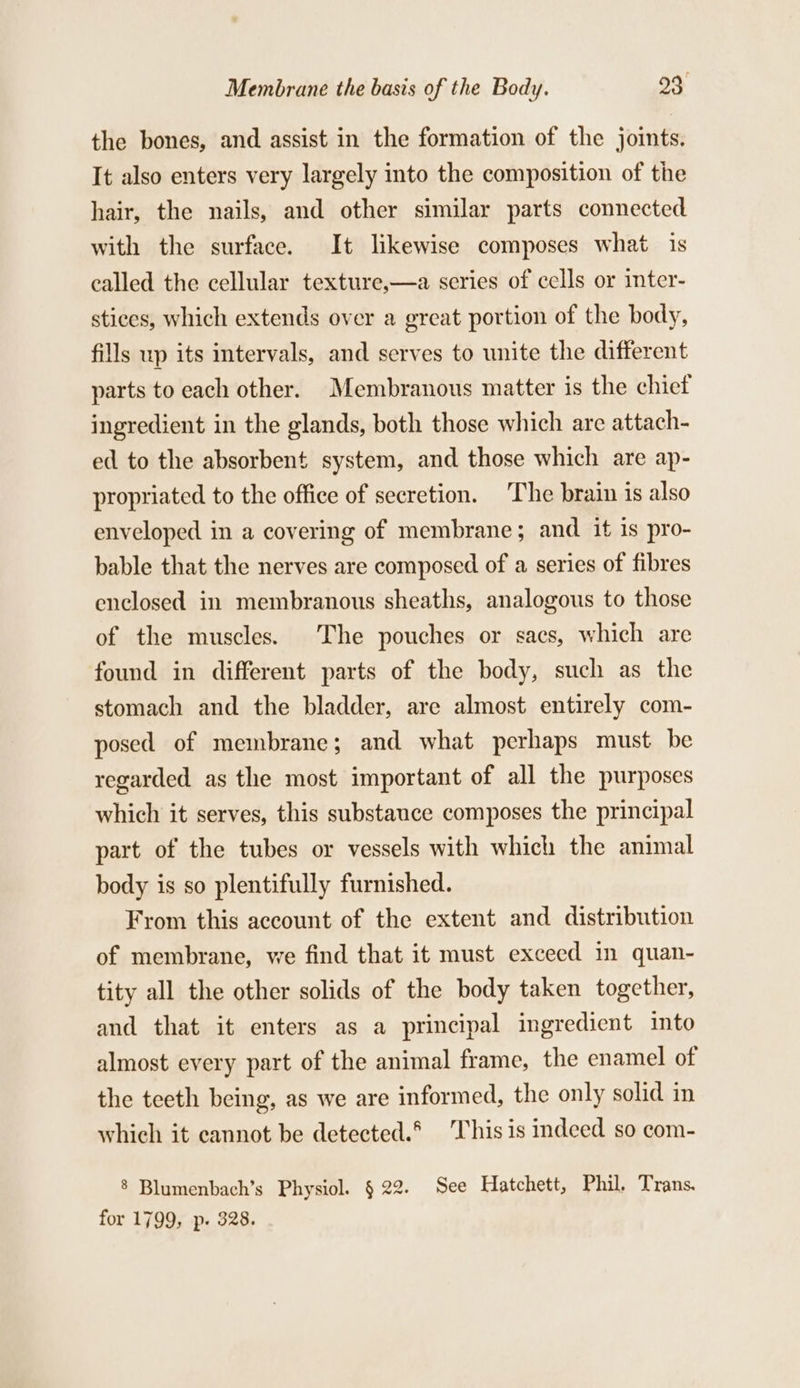 Membrane the basis of the Body. 23

the bones, and assist in the formation of the joints. It also enters very largely into the composition of the hair, the nails, and other similar parts connected with the surface. It likewise composes what is called the cellular texture,—a series of cells or interstices, which extends over a great portion of the body, fills up its intervals, and serves to unite the different parts to each other. Membranous matter is the chief ingredient in the glands, both those which are attached to the absorbent system, and those which are appropriated to the office of secretion. The brain is also enveloped in a covering of membrane; and it is probable that the nerves are composed of a series of fibres enclosed in membranous sheaths, analogous to those of the muscles. The pouches or sacs, which are found in different parts of the body, such as the stomach and the bladder, are almost entirely composed of membrane; and what perhaps must be regarded as the most important of all the purposes which it serves, this substance composes the principal part of the tubes or vessels with which the animal body is so plentifully furnished.

From this account of the extent and distribution of membrane, we find that it must exceed in quantity all the other solids of the body taken together, and that it enters as a principal ingredient into almost every part of the animal frame, the enamel of the teeth being, as we are informed, the only solid in which it cannot be detected.$^8$ This is indeed so com-

$^8$ Blumenbach's Physiol. § 22. See Hatchett, Phil. Trans. for 1799, p. 328.